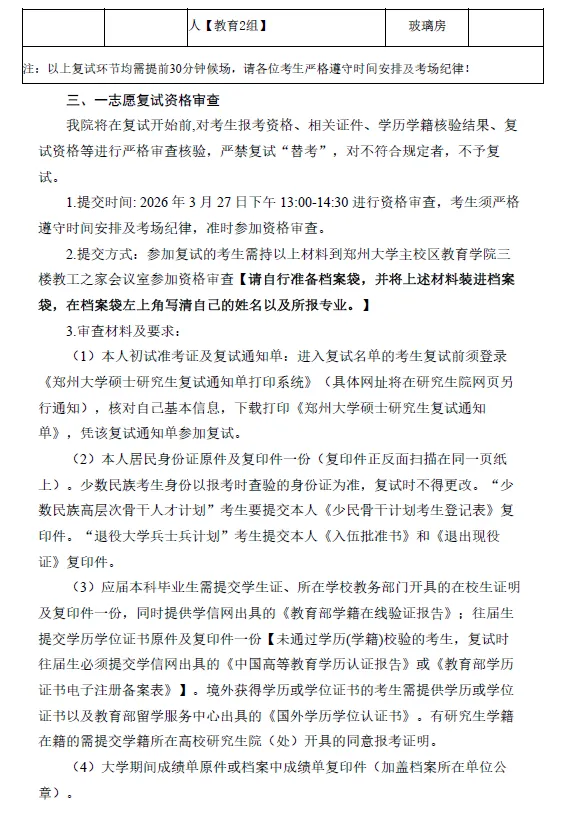 |  |  | 人【教育2组】 | 玻璃房 |  |
|---|---|---|---|---|

注：以上复试环节均需提前30分钟候场，请各位考生严格遵守时间安排及考场纪律！

三、一志愿复试资格审查

我院将在复试开始前，对考生报考资格、相关证件、学历学籍核验结果、复试资格等进行严格审查核验，严禁复试“替考”，对不符合规定者，不予复试。

1.提交时间: 2026 年 3 月 27 日下午 13:00-14:30 进行资格审查，考生须严格遵守时间安排及考场纪律，准时参加资格审查。

2.提交方式：参加复试的考生需持以上材料到郑州大学主校区教育学院三楼教工之家会议室参加资格审查【请自行准备档案袋，并将上述材料装进档案袋，在档案袋左上角写清自己的姓名以及所报专业。】

3.审查材料及要求：

（1）本人初试准考证及复试通知单：进入复试名单的考生复试前须登录《郑州大学硕士研究生复试通知单打印系统》（具体网址将在研究生院网页另行通知），核对自己基本信息，下载打印《郑州大学硕士研究生复试通知单》，凭该复试通知单参加复试。

（2）本人居民身份证原件及复印件一份（复印件正反面扫描在同一页纸上）。少数民族考生身份以报考时查验的身份证为准，复试时不得更改。“少数民族高层次骨干人才计划”考生要提交本人《少民骨干计划考生登记表》复印件。“退役大学兵士兵计划”考生提交本人《入伍批准书》和《退出现役证》复印件。

（3）应届本科毕业生需提交学生证、所在学校教务部门开具的在校生证明及复印件一份，同时提供学信网出具的《教育部学籍在线验证报告》；往届生提交学历学位证书原件及复印件一份【未通过学历(学籍)校验的考生，复试时往届生必须提交学信网出具的《中国高等教育学历认证报告》或《教育部学历证书电子注册备案表》】。境外获得学历或学位证书的考生需提供学历或学位证书以及教育部留学服务中心出具的《国外学历学位认证书》。有研究生学籍在籍的需提交学籍所在高校研究生院（处）开具的同意报考证明。

（4）大学期间成绩单原件或档案中成绩单复印件（加盖档案所在单位公章）。